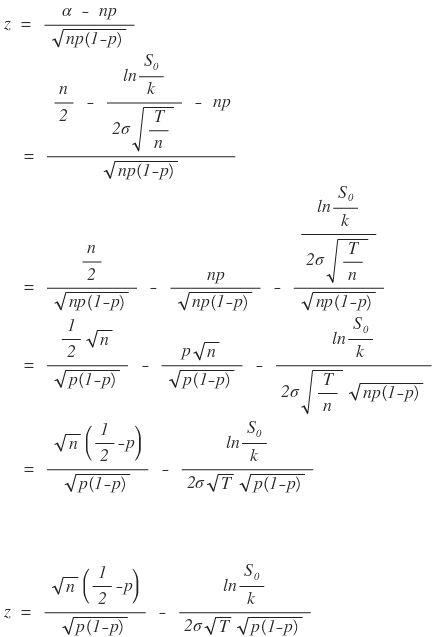 $z = \frac{\alpha - np}{\sqrt{np(1-p)}}$

$= \frac{\frac{n}{2} - \frac{ln\frac{S_0}{k}}{2\sigma\sqrt{\frac{T}{n}}} - np}{\sqrt{np(1-p)}}$

$= \frac{\frac{n}{2}}{\sqrt{np(1-p)}} - \frac{np}{\sqrt{np(1-p)}} - \frac{\frac{ln\frac{S_0}{k}}{2\sigma\sqrt{\frac{T}{n}}}}{\sqrt{np(1-p)}}$

$= \frac{\frac{1}{2}\sqrt{n}}{\sqrt{p(1-p)}} - \frac{p\sqrt{n}}{\sqrt{p(1-p)}} - \frac{ln\frac{S_0}{k}}{2\sigma\sqrt{\frac{T}{n}}\sqrt{np(1-p)}}$

$= \frac{\sqrt{n}\left(\frac{1}{2}-p\right)}{\sqrt{p(1-p)}} - \frac{ln\frac{S_0}{k}}{2\sigma\sqrt{T}\sqrt{p(1-p)}}$

$z = \frac{\sqrt{n}\left(\frac{1}{2}-p\right)}{\sqrt{p(1-p)}} - \frac{ln\frac{S_0}{k}}{2\sigma\sqrt{T}\sqrt{p(1-p)}}$